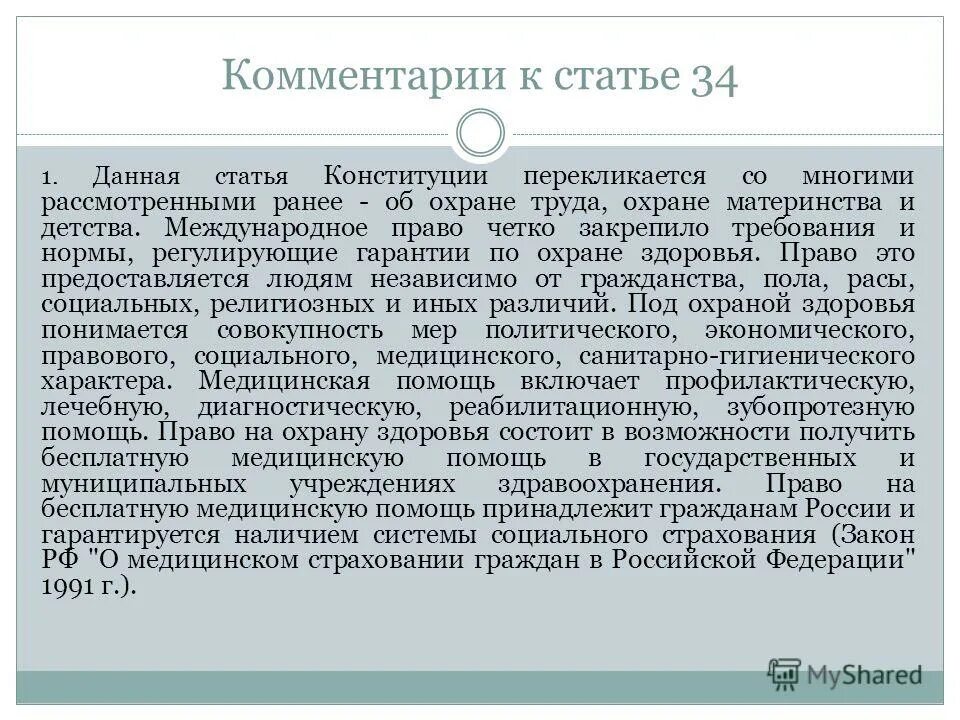 Комментарии к статье 34

1. Данная статья Конституции перекликается со многими рассмотренными ранее - об охране труда, охране материнства и детства. Международное право четко закрепило требования и нормы, регулирующие гарантии по охране здоровья. Право это предоставляется людям независимо от гражданства, пола, расы, социальных, религиозных и иных различий. Под охраной здоровья понимается совокупность мер политического, экономического, правового, социального, медицинского, санитарно-гигиенического характера. Медицинская помощь включает профилактическую, лечебную, диагностическую, реабилитационную, зубопротезную помощь. Право на охрану здоровья состоит в возможности получить бесплатную медицинскую помощь в государственных и муниципальных учреждениях здравоохранения. Право на бесплатную медицинскую помощь принадлежит гражданам России и гарантируется наличием системы социального страхования (Закон РФ "О медицинском страховании граждан в Российской Федерации" 1991 г.).

MyShared